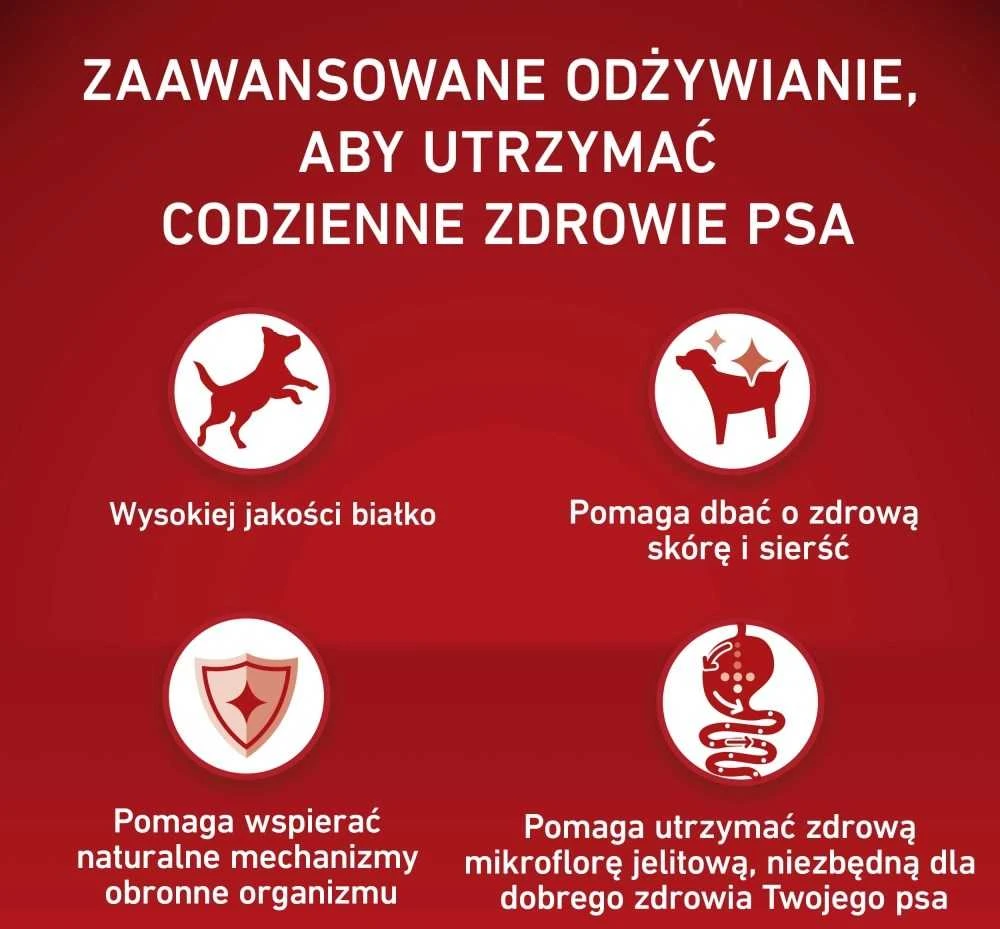 ZAAWANSOWANE ODŻYWIANIE, ABY UTRZYMAĆ CODZIENNE ZDROWIE PSA

Wysokiej jakości białko

Pomaga dbać o zdrową skórę i sierść

Pomaga wspierać naturalne mechanizmy obronne organizmu

Pomaga utrzymać zdrową mikroflorę jelitową, niezbędną dla dobrego zdrowia Twojego psa